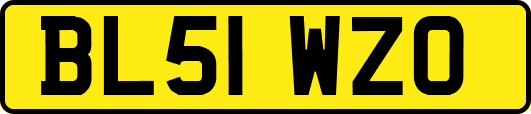 BL51 WZO